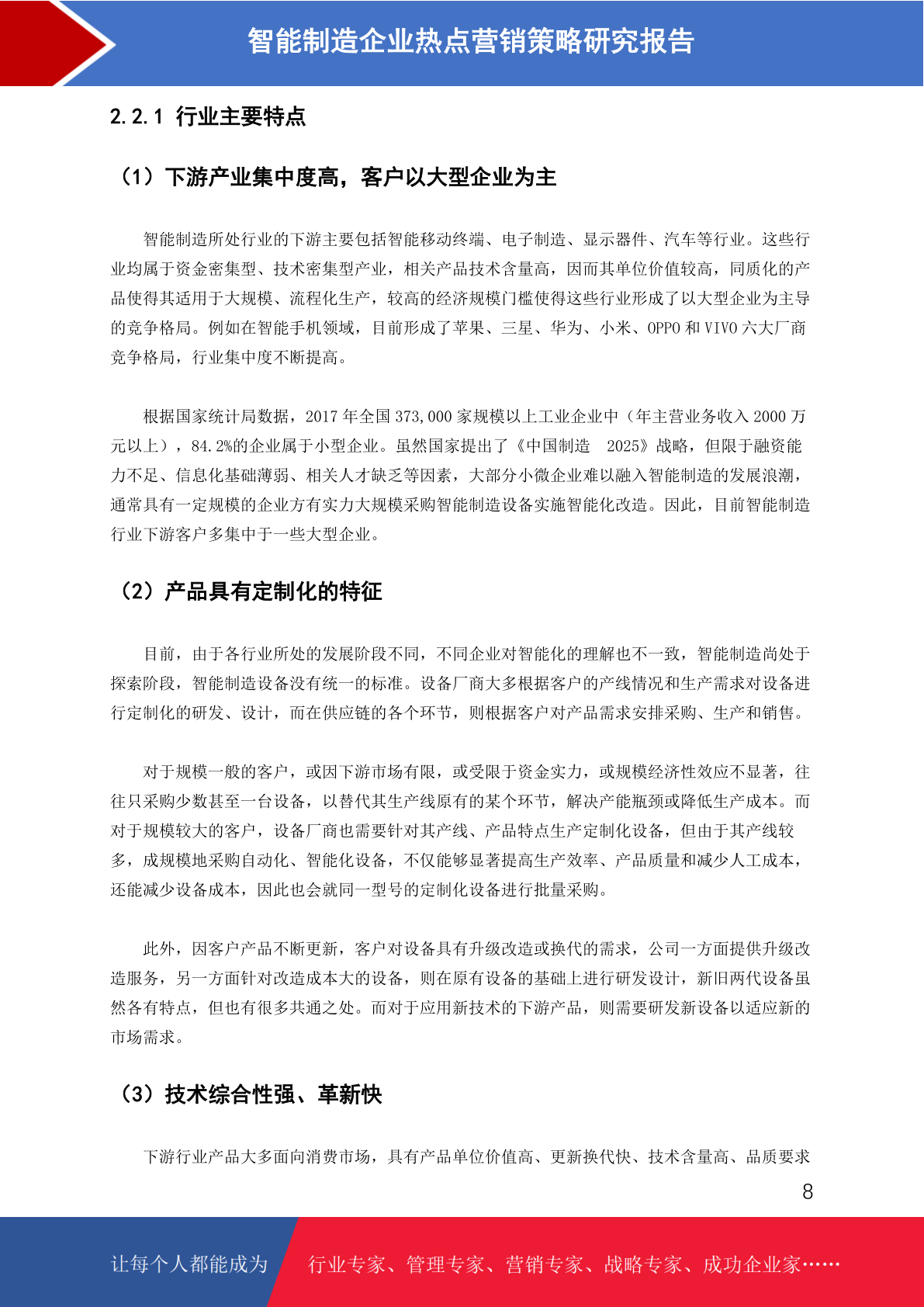 智能制造企业热点营销策略研究报告

2.2.1 行业主要特点

（1）下游产业集中度高，客户以大型企业为主

智能制造所处行业的下游主要包括智能移动终端、电子制造、显示器件、汽车等行业。这些行业均属于资金密集型、技术密集型产业，相关产品技术含量高，因而其单位价值较高，同质化的产品使得其适用于大规模、流程化生产，较高的经济规模门槛使得这些行业形成了以大型企业为主导的竞争格局。例如在智能手机领域，目前形成了苹果、三星、华为、小米、OPPO 和 VIVO 六大厂商竞争格局，行业集中度不断提高。

根据国家统计局数据，2017 年全国 373,000 家规模以上工业企业中（年主营业务收入 2000 万元以上），84.2%的企业属于小型企业。虽然国家提出了《中国制造 2025》战略，但限于融资能力不足、信息化基础薄弱、相关人才缺乏等因素，大部分小微企业难以融入智能制造的发展浪潮，通常具有一定规模的企业方有实力大规模采购智能制造设备实施智能化改造。因此，目前智能制造行业下游客户多集中于一些大型企业。

（2）产品具有定制化的特征

目前，由于各行业所处的发展阶段不同，不同企业对智能化的理解也不一致，智能制造尚处于探索阶段，智能制造设备没有统一的标准。设备厂商大多根据客户的产线情况和生产需求对设备进行定制化的研发、设计，而在供应链的各个环节，则根据客户对产品需求安排采购、生产和销售。

对于规模一般的客户，或因下游市场有限，或受限于资金实力，或规模经济性效应不显著，往往只采购少数甚至一台设备，以替代其生产线原有的某个环节，解决产能瓶颈或降低生产成本。而对于规模较大的客户，设备厂商也需要针对其产线、产品特点生产定制化设备，但由于其产线较多，成规模地采购自动化、智能化设备，不仅能够显著提高生产效率、产品质量和减少人工成本，还能减少设备成本，因此也会就同一型号的定制化设备进行批量采购。

此外，因客户产品不断更新，客户对设备具有升级改造或换代的需求，公司一方面提供升级改造服务，另一方面针对改造成本大的设备，则在原有设备的基础上进行研发设计，新旧两代设备虽然各有特点，但也有很多共通之处。而对于应用新技术的下游产品，则需要研发新设备以适应新的市场需求。

（3）技术综合性强、革新快

下游行业产品大多面向消费市场，具有产品单位价值高、更新换代快、技术含量高、品质要求

8

让每个人都能成为 行业专家、管理专家、营销专家、战略专家、成功企业家……